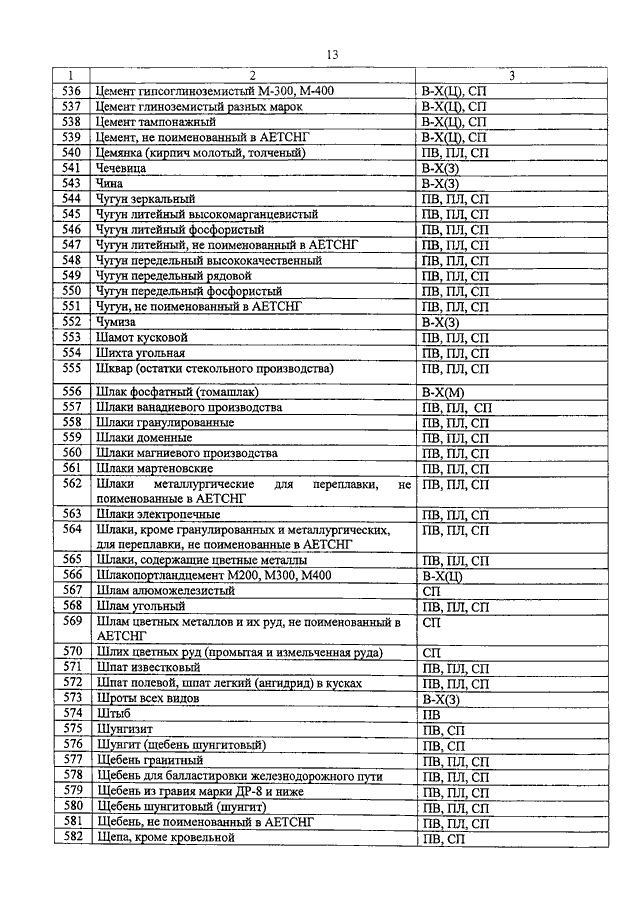 13

| 1 | 2 | 3 |
|---|---|---|
| 536 | Цемент гипсоглиноземистый М-300, М-400 | В-Х(Ц), СП |
| 537 | Цемент глиноземистый разных марок | В-Х(Ц), СП |
| 538 | Цемент тампонажный | В-Х(Ц), СП |
| 539 | Цемент, не поименованный в АЕТСНГ | В-Х(Ц), СП |
| 540 | Цемянка (кирпич молотый, толченый) | ПВ, ПЛ, СП |
| 541 | Чечевица | В-Х(З) |
| 543 | Чина | В-Х(З) |
| 544 | Чугун зеркальный | ПВ, ПЛ, СП |
| 545 | Чугун литейный высокомарганцевистый | ПВ, ПЛ, СП |
| 546 | Чугун литейный фосфористый | ПВ, ПЛ, СП |
| 547 | Чугун литейный, не поименованный в АЕТСНГ | ПВ, ПЛ, СП |
| 548 | Чугун передельный высококачественный | ПВ, ПЛ, СП |
| 549 | Чугун передельный рядовой | ПВ, ПЛ, СП |
| 550 | Чугун передельный фосфористый | ПВ, ПЛ, СП |
| 551 | Чугун, не поименованный в АЕТСНГ | ПВ, ПЛ, СП |
| 552 | Чумиза | В-Х(З) |
| 553 | Шамот кусковой | ПВ, ПЛ, СП |
| 554 | Шихта угольная | ПВ, ПЛ, СП |
| 555 | Шквар (остатки стекольного производства) | ПВ, ПЛ, СП |
| 556 | Шлак фосфатный (томашлак) | В-Х(М) |
| 557 | Шлаки ванадиевого производства | ПВ, ПЛ, СП |
| 558 | Шлаки гранулированные | ПВ, ПЛ, СП |
| 559 | Шлаки доменные | ПВ, ПЛ, СП |
| 560 | Шлаки магниевого производства | ПВ, ПЛ, СП |
| 561 | Шлаки мартеновские | ПВ, ПЛ, СП |
| 562 | Шлаки металлургические для переплавки, не поименованные в АЕТСНГ | ПВ, ПЛ, СП |
| 563 | Шлаки электропечные | ПВ, ПЛ, СП |
| 564 | Шлаки, кроме гранулированных и металлургических, для переплавки, не поименованные в АЕТСНГ | ПВ, ПЛ, СП |
| 565 | Шлаки, содержащие цветные металлы | ПВ, ПЛ, СП |
| 566 | Шлакопортландцемент М200, М300, М400 | В-Х(Ц) |
| 567 | Шлам алюможелезистый | СП |
| 568 | Шлам угольный | ПВ, ПЛ, СП |
| 569 | Шлам цветных металлов и их руд, не поименованный в АЕТСНГ | СП |
| 570 | Шлих цветных руд (промытая и измельченная руда) | СП |
| 571 | Шпат известковый | ПВ, ПЛ, СП |
| 572 | Шпат полевой, шпат легкий (ангидрид) в кусках | ПВ, ПЛ, СП |
| 573 | Шроты всех видов | В-Х(З) |
| 574 | Штыб | ПВ |
| 575 | Шунгизит | ПВ, СП |
| 576 | Шунгит (щебень шунгитовый) | ПВ, СП |
| 577 | Щебень гранитный | ПВ, ПЛ, СП |
| 578 | Щебень для балластировки железнодорожного пути | ПВ, ПЛ, СП |
| 579 | Щебень из гравия марки ДР-8 и ниже | ПВ, ПЛ, СП |
| 580 | Щебень шунгитовый (шунгит) | ПВ, ПЛ, СП |
| 581 | Щебень, не поименованный в АЕТСНГ | ПВ, ПЛ, СП |
| 582 | Щепа, кроме кровельной | ПВ, СП |